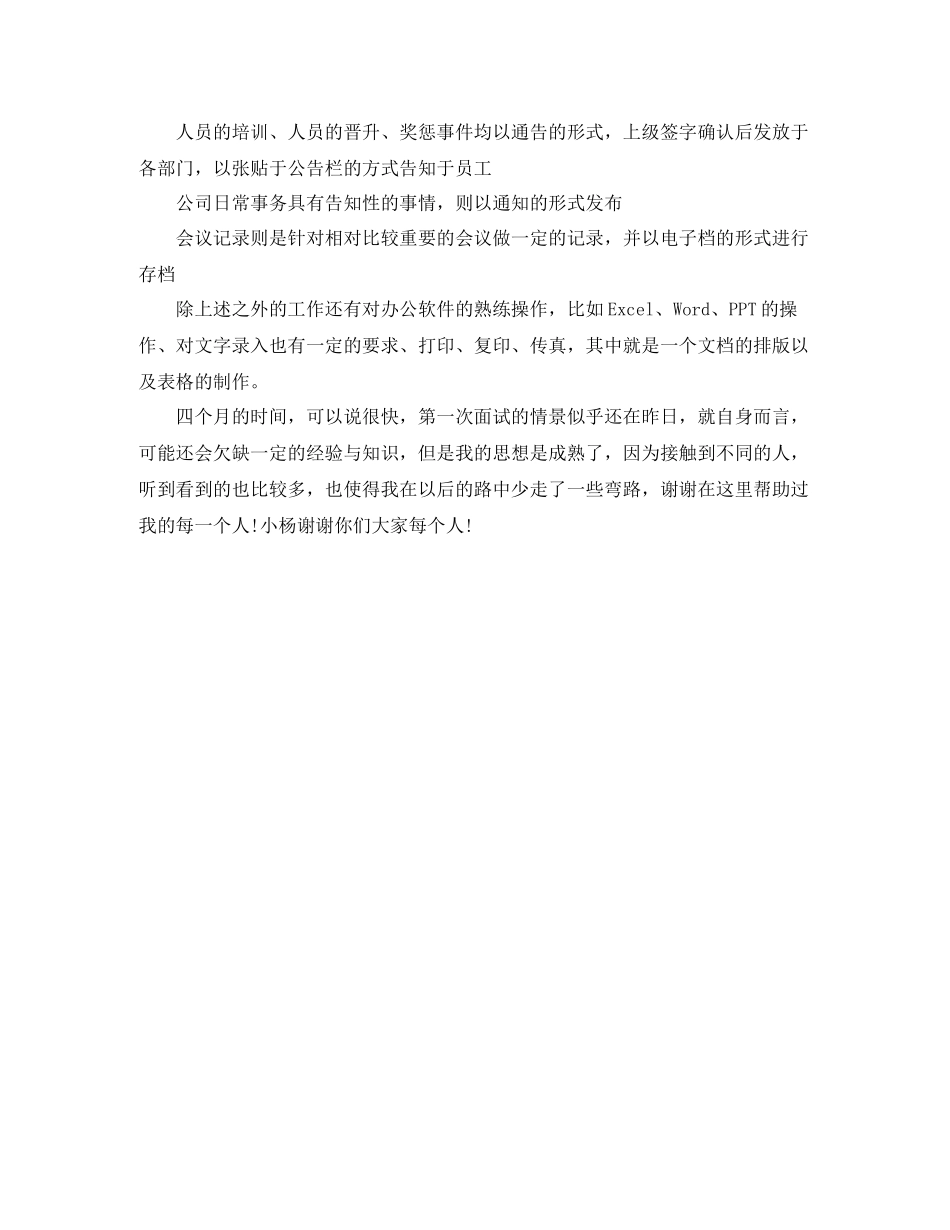 人员的培训、人员的晋升、奖惩事件均以通告的形式，上级签字确认后发放于各部门，以张贴于公告栏的方式告知于员工

公司日常事务具有告知性的事情，则以通知的形式发布

会议记录则是针对相对比较重要的会议做一定的记录，并以电子档的形式进行存档

除上述之外的工作还有对办公软件的熟练操作，比如Excel、Word、PPT的操作、对文字录入也有一定的要求、打印、复印、传真，其中就是一个文档的排版以及表格的制作。

四个月的时间，可以说很快，第一次面试的情景似乎还在昨日，就自身而言，可能还会欠缺一定的经验与知识，但是我的思想是成熟了，因为接触到不同的人，听到看到的也比较多，也使得我在以后的路中少走了一些弯路，谢谢在这里帮助过我的每一个人!小杨谢谢你们大家每个人!